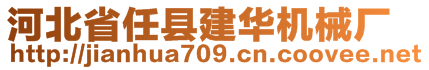 河北省任县建华机械厂
http://jianhua709.cn.coovee.net